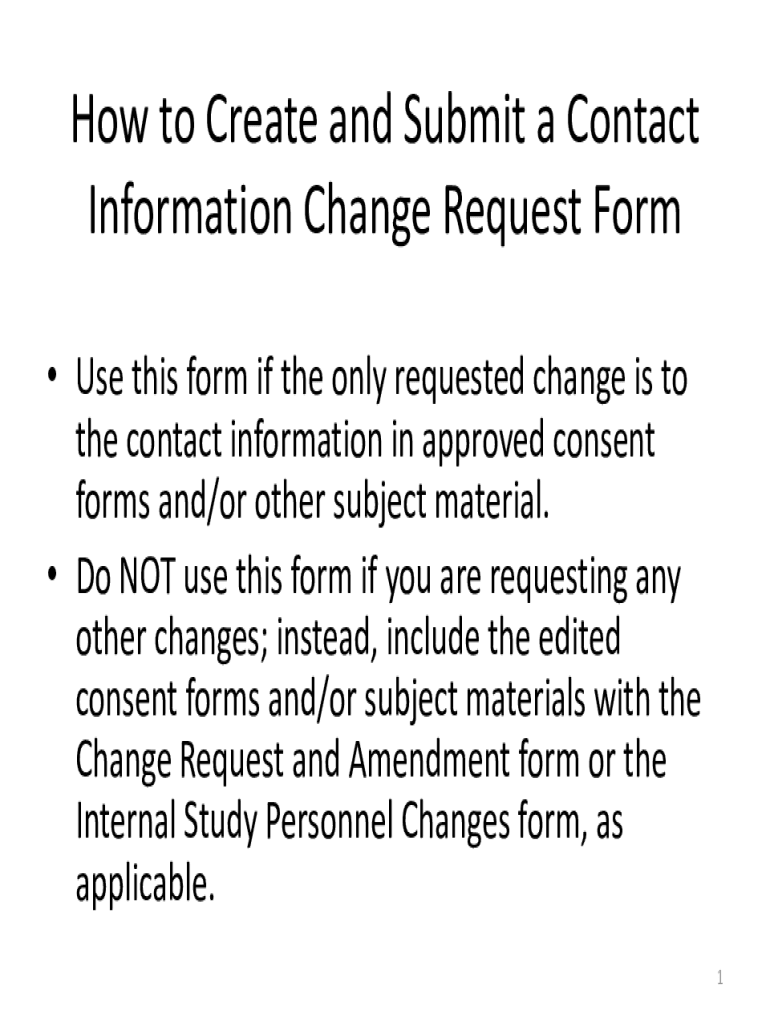 How to Create and Submit a Contact Information Change Request Form

• Use this form if the only requested change is to the contact information in approved consent forms and/or other subject material.
• Do NOT use this form if you are requesting any other changes; instead, include the edited consent forms and/or subject materials with the Change Request and Amendment form or the Internal Study Personnel Changes form, as applicable.

1